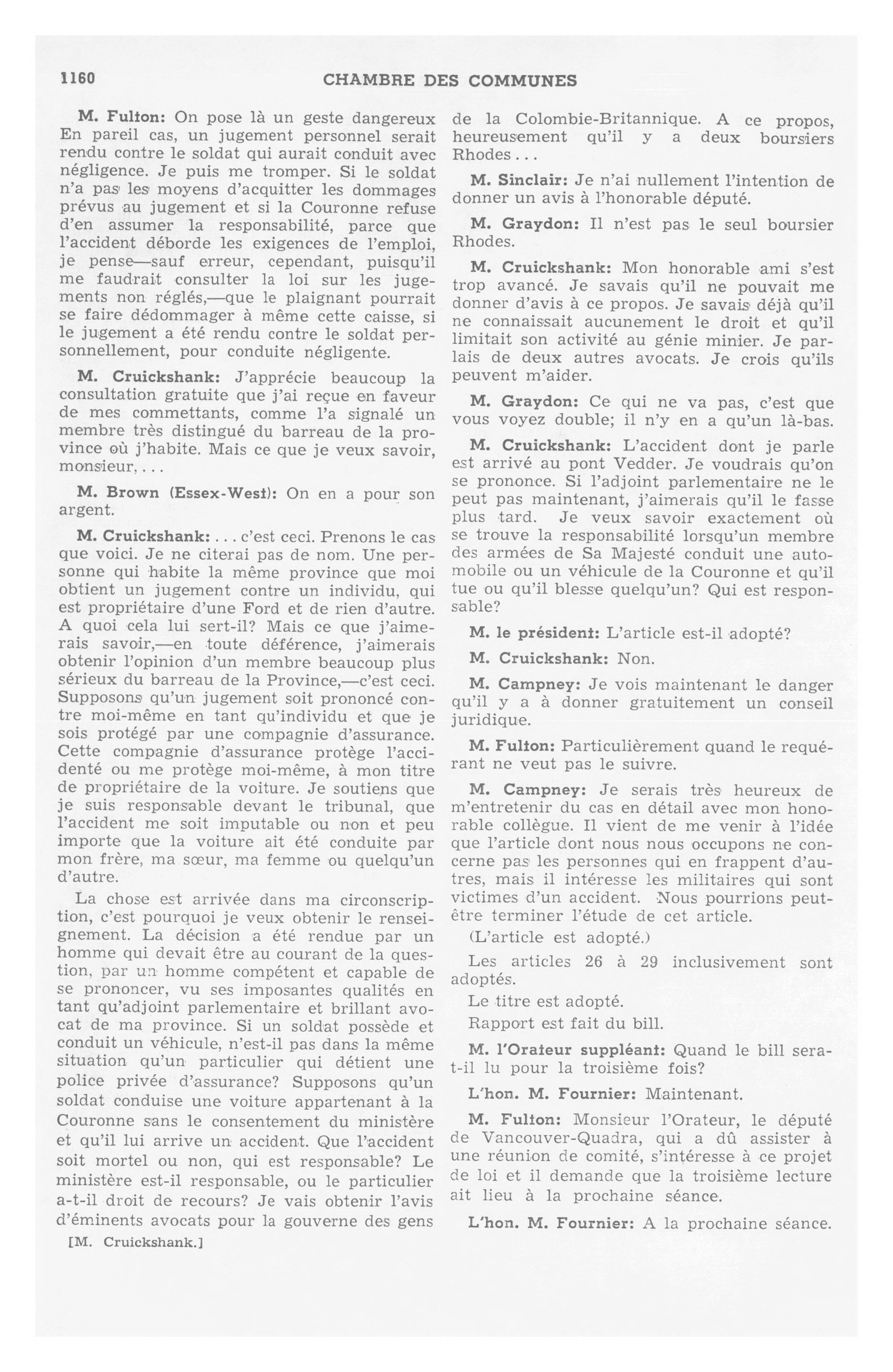 1160 CHAMBRE DES COMMUNES

M. Fulton: On pose là un geste dangereux En pareil cas, un jugement personnel serait rendu contre le soldat qui aurait conduit avec négligence. Je puis me tromper. Si le soldat n'a pas les moyens d'acquitter les dommages prévus au jugement et si la Couronne refuse d'en assumer la responsabilité, parce que l'accident déborde les exigences de l'emploi, je pense—sauf erreur, cependant, puisqu'il me faudrait consulter la loi sur les jugements non réglés,—que le plaignant pourrait se faire dédommager à même cette caisse, si le jugement a été rendu contre le soldat personnellement, pour conduite négligente.

M. Cruickshank: J'apprécie beaucoup la consultation gratuite que j'ai reçue en faveur de mes commettants, comme l'a signalé un membre très distingué du barreau de la province où j'habite. Mais ce que je veux savoir, monsieur, . . .

M. Brown (Essex-West): On en a pour son argent.

M. Cruickshank: . . . c'est ceci. Prenons le cas que voici. Je ne citerai pas de nom. Une personne qui habite la même province que moi obtient un jugement contre un individu, qui est propriétaire d'une Ford et de rien d'autre. A quoi cela lui sert-il? Mais ce que j'aimerais savoir,—en toute déférence, j'aimerais obtenir l'opinion d'un membre beaucoup plus sérieux du barreau de la Province,—c'est ceci. Supposons qu'un jugement soit prononcé contre moi-même en tant qu'individu et que je sois protégé par une compagnie d'assurance. Cette compagnie d'assurance protège l'accidenté ou me protège moi-même, à mon titre de propriétaire de la voiture. Je soutiens que je suis responsable devant le tribunal, que l'accident me soit imputable ou non et peu importe que la voiture ait été conduite par mon frère, ma sœur, ma femme ou quelqu'un d'autre.

La chose est arrivée dans ma circonscription, c'est pourquoi je veux obtenir le renseignement. La décision a été rendue par un homme qui devait être au courant de la question, par un homme compétent et capable de se prononcer, vu ses imposantes qualités en tant qu'adjoint parlementaire et brillant avocat de ma province. Si un soldat possède et conduit un véhicule, n'est-il pas dans la même situation qu'un particulier qui détient une police privée d'assurance? Supposons qu'un soldat conduise une voiture appartenant à la Couronne sans le consentement du ministère et qu'il lui arrive un accident. Que l'accident soit mortel ou non, qui est responsable? Le ministère est-il responsable, ou le particulier a-t-il droit de recours? Je vais obtenir l'avis d'éminents avocats pour la gouverne des gens

[M. Cruickshank.]

de la Colombie-Britannique. A ce propos, heureusement qu'il y a deux boursiers Rhodes . . .

M. Sinclair: Je n'ai nullement l'intention de donner un avis à l'honorable député.

M. Graydon: Il n'est pas le seul boursier Rhodes.

M. Cruickshank: Mon honorable ami s'est trop avancé. Je savais qu'il ne pouvait me donner d'avis à ce propos. Je savais déjà qu'il ne connaissait aucunement le droit et qu'il limitait son activité au génie minier. Je parlais de deux autres avocats. Je crois qu'ils peuvent m'aider.

M. Graydon: Ce qui ne va pas, c'est que vous voyez double; il n'y en a qu'un là-bas.

M. Cruickshank: L'accident dont je parle est arrivé au pont Vedder. Je voudrais qu'on se prononce. Si l'adjoint parlementaire ne le peut pas maintenant, j'aimerais qu'il le fasse plus tard. Je veux savoir exactement où se trouve la responsabilité lorsqu'un membre des armées de Sa Majesté conduit une automobile ou un véhicule de la Couronne et qu'il tue ou qu'il blesse quelqu'un? Qui est responsable?

M. le président: L'article est-il adopté?

M. Cruickshank: Non.

M. Campney: Je vois maintenant le danger qu'il y a à donner gratuitement un conseil juridique.

M. Fulton: Particulièrement quand le requérant ne veut pas le suivre.

M. Campney: Je serais très heureux de m'entretenir du cas en détail avec mon honorable collègue. Il vient de me venir à l'idée que l'article dont nous nous occupons ne concerne pas les personnes qui en frappent d'autres, mais il intéresse les militaires qui sont victimes d'un accident. Nous pourrions peut-être terminer l'étude de cet article.

(L'article est adopté.)

Les articles 26 à 29 inclusivement sont adoptés.

Le titre est adopté.

Rapport est fait du bill.

M. l'Orateur suppléant: Quand le bill sera-t-il lu pour la troisième fois?

L'hon. M. Fournier: Maintenant.

M. Fulton: Monsieur l'Orateur, le député de Vancouver-Quadra, qui a dû assister à une réunion de comité, s'intéresse à ce projet de loi et il demande que la troisième lecture ait lieu à la prochaine séance.

L'hon. M. Fournier: A la prochaine séance.